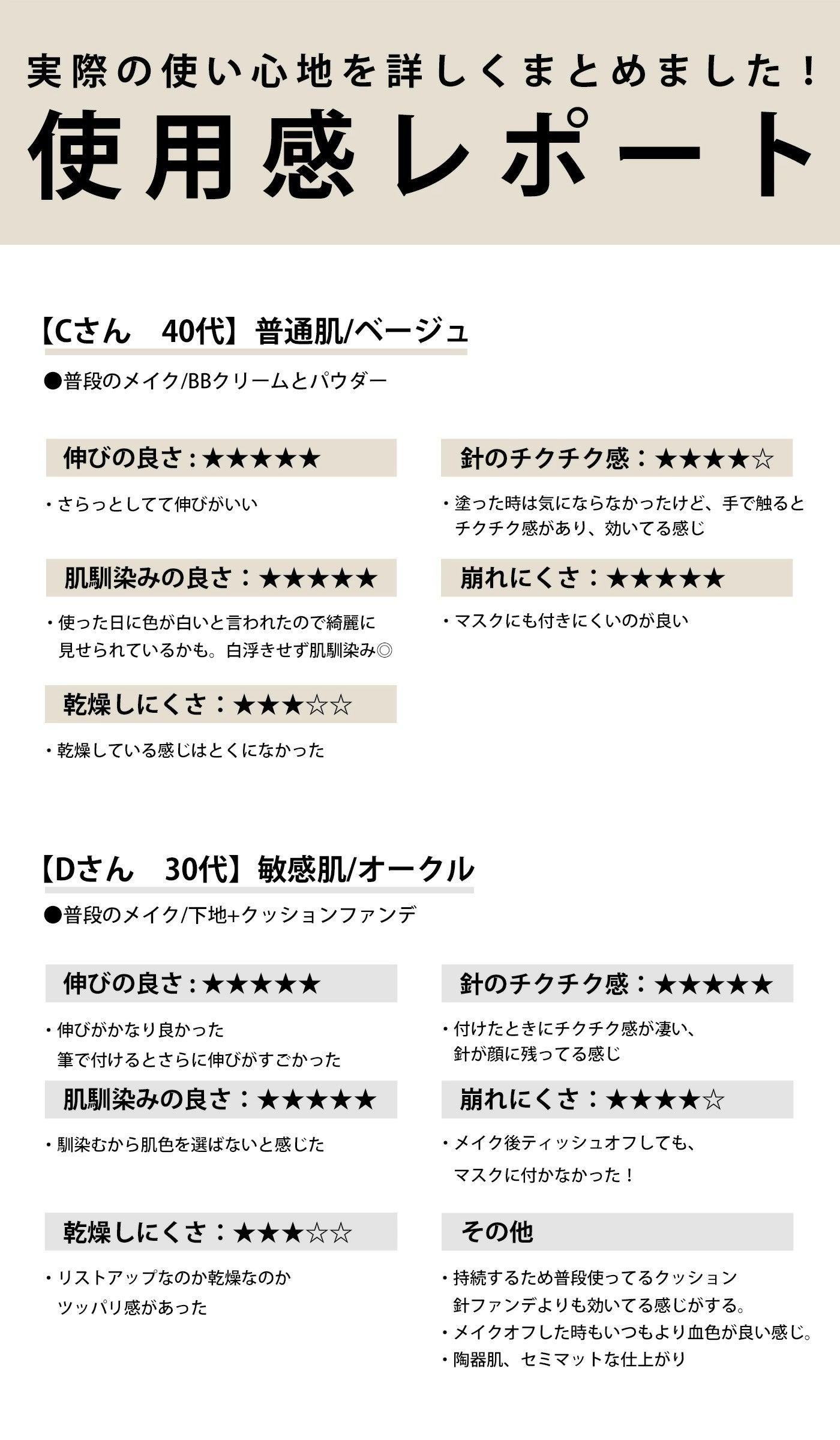 実際の使い心地を詳しくまとめました！

使用感レポート

【Cさん　40代】普通肌/ベージュ

●普段のメイク/BBクリームとパウダー

伸びの良さ：★★★★★

・さらっとしてて伸びがいい

肌馴染みの良さ：★★★★★

・使った日に色が白いと言われたので綺麗に見せられているかも。白浮きせず肌馴染み◎

乾燥しにくさ：★★★☆☆

・乾燥している感じはとくになかった

針のチクチク感：★★★★☆

・塗った時は気にならなかったけど、手で触るとチクチク感があり、効いてる感じ

崩れにくさ：★★★★★

・マスクにも付きにくいのが良い

【Dさん　30代】敏感肌/オークル

●普段のメイク/下地+クッションファンデ

伸びの良さ：★★★★★

・伸びがかなり良かった
筆で付けるとさらに伸びがすごかった

肌馴染みの良さ：★★★★★

・馴染むから肌色を選ばないと感じた

乾燥しにくさ：★★★☆☆

・リストアップなのか乾燥なのか
ツッパリ感があった

針のチクチク感：★★★★★

・付けたときにチクチク感が凄い、
針が顔に残ってる感じ

崩れにくさ：★★★★☆

・メイク後ティッシュオフしても、
マスクに付かなかった！

その他

・持続するため普段使ってるクッション針ファンデよりも効いてる感じがする。
・メイクオフした時もいつもより血色が良い感じ。
・陶器肌、セミマットな仕上がり